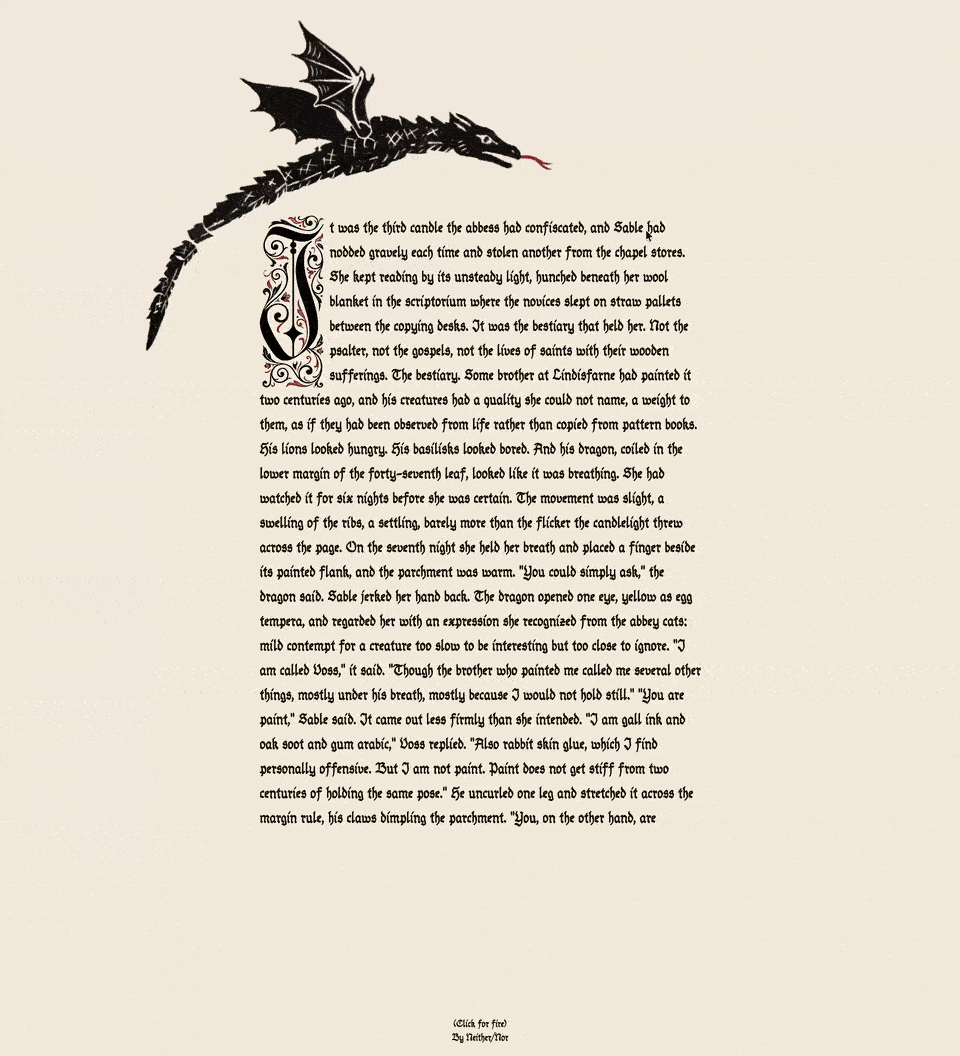 It was the third candle the abbess had confiscated, and Sable had nodded gravely each time and stolen another from the chapel stores. She kept reading by its unsteady light, hunched beneath her wool blanket in the scriptorium where the novices slept on straw pallets between the copying desks. It was the bestiary that held her. Not the psalter, not the gospels, not the lives of saints with their wooden sufferings. The bestiary. Some brother at Lindisfarne had painted it two centuries ago, and his creatures had a quality she could not name, a weight to them, as if they had been observed from life rather than copied from pattern books. His lions looked hungry. His basilisks looked bored. And his dragon, coiled in the lower margin of the forty-seventh leaf, looked like it was breathing. She had watched it for six nights before she was certain. The movement was slight, a swelling of the ribs, a settling, barely more than the flicker the candlelight threw across the page. On the seventh night she held her breath and placed a finger beside its painted flank, and the parchment was warm. "You could simply ask," the dragon said. Sable jerked her hand back. The dragon opened one eye, yellow as egg tempera, and regarded her with an expression she recognized from the abbey cats: mild contempt for a creature too slow to be interesting but too close to ignore. "I am called Voss," it said. "Though the brother who painted me called me several other things, mostly under his breath, mostly because I would not hold still." "You are paint," Sable said. It came out less firmly than she intended. "I am gall ink and oak soot and gum arabic," Voss replied. "Also rabbit skin glue, which I find personally offensive. But I am not paint. Paint does not get stiff from two centuries of holding the same pose." He uncurled one leg and stretched it across the margin rule, his claws dimpling the parchment. "You, on the other hand, are

(Click for fire)
By Neither/Nor